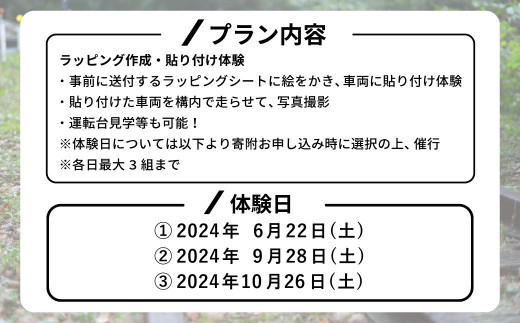 プラン内容

ラッピング作成・貼り付け体験
・事前に送付するラッピングシートに絵をかき、車両に貼り付け体験
・貼り付けた車両を構内で走らせて、写真撮影
・運転台見学等も可能！
※体験日については以下より寄附お申し込み時に選択の上、催行
※各日最大３組まで

体験日

① 2024年 6月22日（土）
② 2024年 9月28日（土）
③ 2024年10月26日（土）